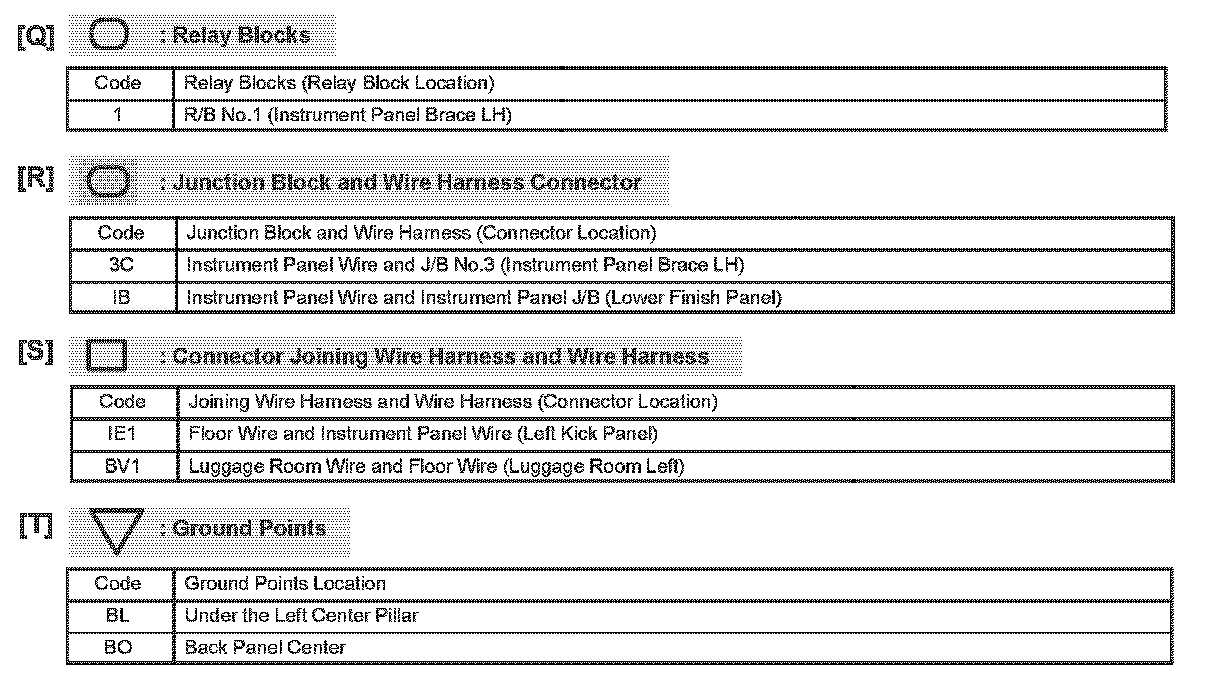 [Q] : Relay Blocks

| Code | Relay Blocks (Relay Block Location) |
|---|---|
| 1 | R/B No.1 (Instrument Panel Brace LH) |

[R] : Junction Block and Wire Harness Connector

| Code | Junction Block and Wire Harness (Connector Location) |
|---|---|
| 3C | Instrument Panel Wire and J/B No.3 (Instrument Panel Brace LH) |
| IB | Instrument Panel Wire and Instrument Panel J/B (Lower Finish Panel) |

[S] : Connector Joining Wire Harness and Wire Harness

| Code | Joining Wire Harness and Wire Harness (Connector Location) |
|---|---|
| IE1 | Floor Wire and Instrument Panel Wire (Left Kick Panel) |
| BV1 | Luggage Room Wire and Floor Wire (Luggage Room Left) |

[T] : Ground Points

| Code | Ground Points Location |
|---|---|
| BL | Under the Left Center Pillar |
| BO | Back Panel Center |